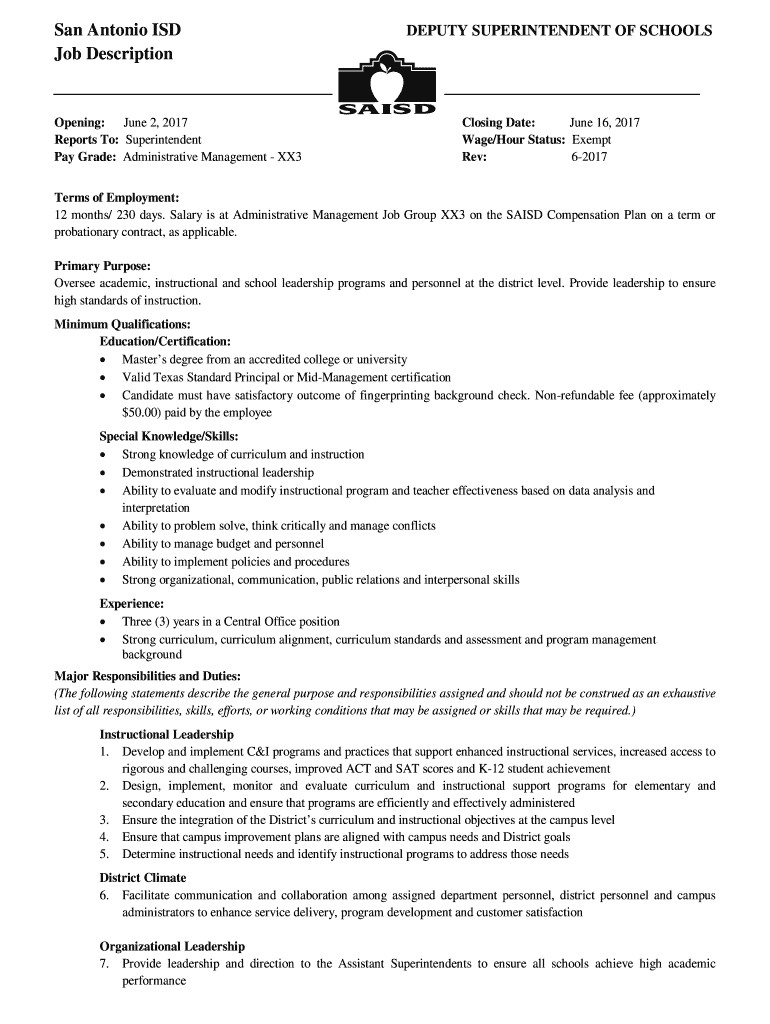 San Antonio ISD
Job Description

DEPUTY SUPERINTENDENT OF SCHOOLS

SAISD

Opening: June 2, 2017
Reports To: Superintendent
Pay Grade: Administrative Management - XX3

Closing Date: June 16, 2017
Wage/Hour Status: Exempt
Rev: 6-2017

Terms of Employment:
12 months/ 230 days. Salary is at Administrative Management Job Group XX3 on the SAISD Compensation Plan on a term or probationary contract, as applicable.

Primary Purpose:
Oversee academic, instructional and school leadership programs and personnel at the district level. Provide leadership to ensure high standards of instruction.

Minimum Qualifications:
Education/Certification:
• Master's degree from an accredited college or university
• Valid Texas Standard Principal or Mid-Management certification
• Candidate must have satisfactory outcome of fingerprinting background check. Non-refundable fee (approximately $50.00) paid by the employee

Special Knowledge/Skills:
• Strong knowledge of curriculum and instruction
• Demonstrated instructional leadership
• Ability to evaluate and modify instructional program and teacher effectiveness based on data analysis and interpretation
• Ability to problem solve, think critically and manage conflicts
• Ability to manage budget and personnel
• Ability to implement policies and procedures
• Strong organizational, communication, public relations and interpersonal skills

Experience:
• Three (3) years in a Central Office position
• Strong curriculum, curriculum alignment, curriculum standards and assessment and program management background

Major Responsibilities and Duties:
(The following statements describe the general purpose and responsibilities assigned and should not be construed as an exhaustive list of all responsibilities, skills, efforts, or working conditions that may be assigned or skills that may be required.)

Instructional Leadership
1. Develop and implement C&I programs and practices that support enhanced instructional services, increased access to rigorous and challenging courses, improved ACT and SAT scores and K-12 student achievement
2. Design, implement, monitor and evaluate curriculum and instructional support programs for elementary and secondary education and ensure that programs are efficiently and effectively administered
3. Ensure the integration of the District's curriculum and instructional objectives at the campus level
4. Ensure that campus improvement plans are aligned with campus needs and District goals
5. Determine instructional needs and identify instructional programs to address those needs

District Climate
6. Facilitate communication and collaboration among assigned department personnel, district personnel and campus administrators to enhance service delivery, program development and customer satisfaction

Organizational Leadership
7. Provide leadership and direction to the Assistant Superintendents to ensure all schools achieve high academic performance